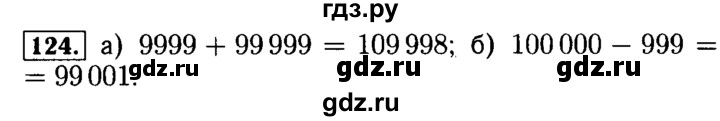 гдз.ру

124. а) $9999 + 99\,999 = 109\,998$; б) $100\,000 - 999 = 99\,001$.

gdz.ru gdz.ru gdz.ru

gdz.ru